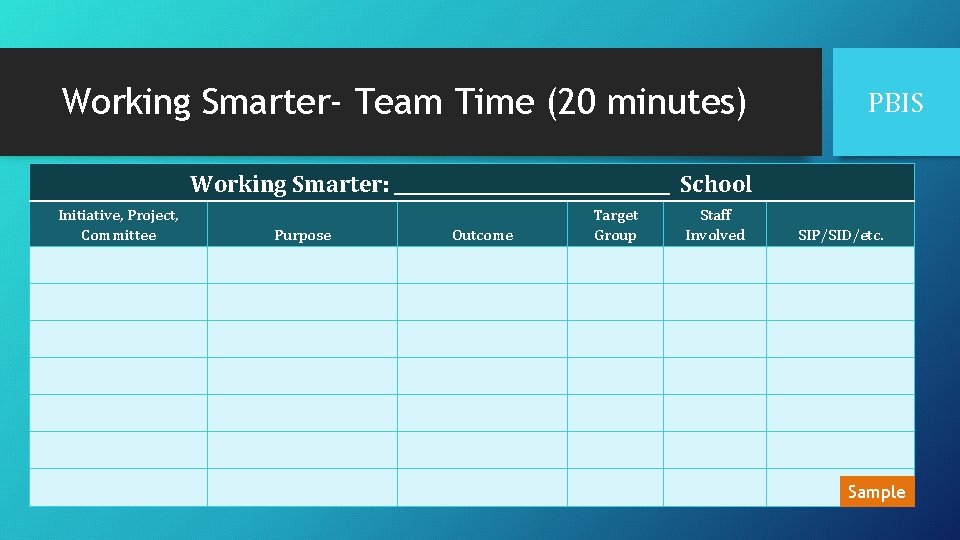 Working Smarter- Team Time (20 minutes)

PBIS

Working Smarter: ______________________ School

| Initiative, Project, Committee | Purpose | Outcome | Target Group | Staff Involved | SIP/SID/etc. |
|---|---|---|---|---|---|
| | | | | | |
| | | | | | |
| | | | | | |
| | | | | | |
| | | | | | |
| | | | | | |
| | | | | | |

Sample